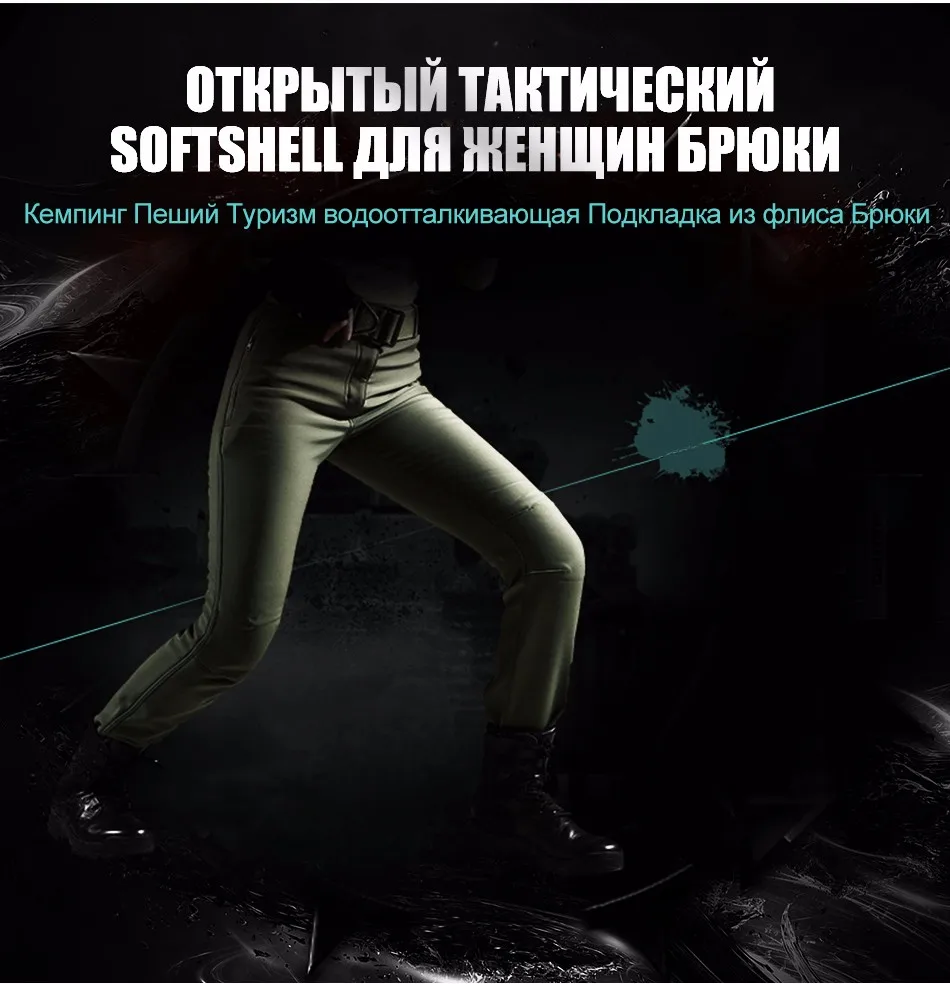 ОТКРЫТЫЙ ТАКТИЧЕСКИЙ SOFTSHELL ДЛЯ ЖЕНЩИН БРЮКИ

Кемпинг Пеший Туризм водоотталкивающая Подкладка из флиса Брюки